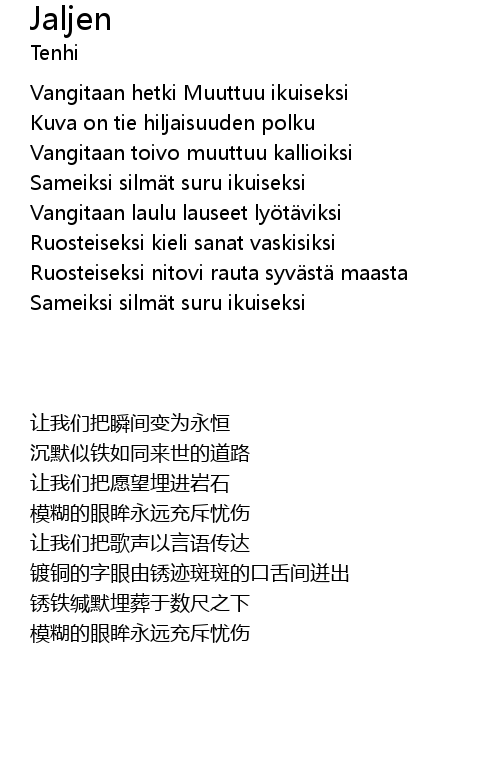 Jaljen
Tenhi

Vangitaan hetki Muuttuu ikuiseksi
Kuva on tie hiljaisuuden polku
Vangitaan toivo muuttuu kallioiksi
Sameiksi silmät suru ikuiseksi
Vangitaan laulu lauseet lyötäviksi
Ruosteiseksi kieli sanat vaskisiksi
Ruosteiseksi nitovi rauta syvästä maasta
Sameiksi silmät suru ikuiseksi

让我们把瞬间变为永恒
沉默似铁如同来世的道路
让我们把愿望埋进岩石
模糊的眼眸永远充斥忧伤
让我们把歌声以言语传达
镀铜的字眼由锈迹斑斑的口舌间迸出
锈铁缄默埋葬于数尺之下
模糊的眼眸永远充斥忧伤